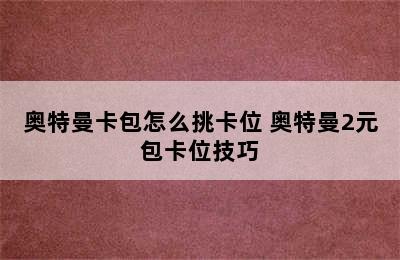 奥特曼卡包怎么挑卡位 奥特曼2元包卡位技巧